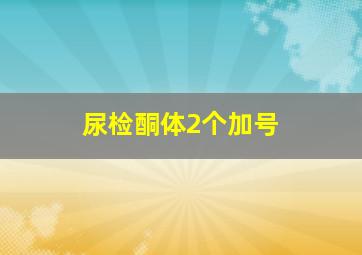 尿检酮体2个加号